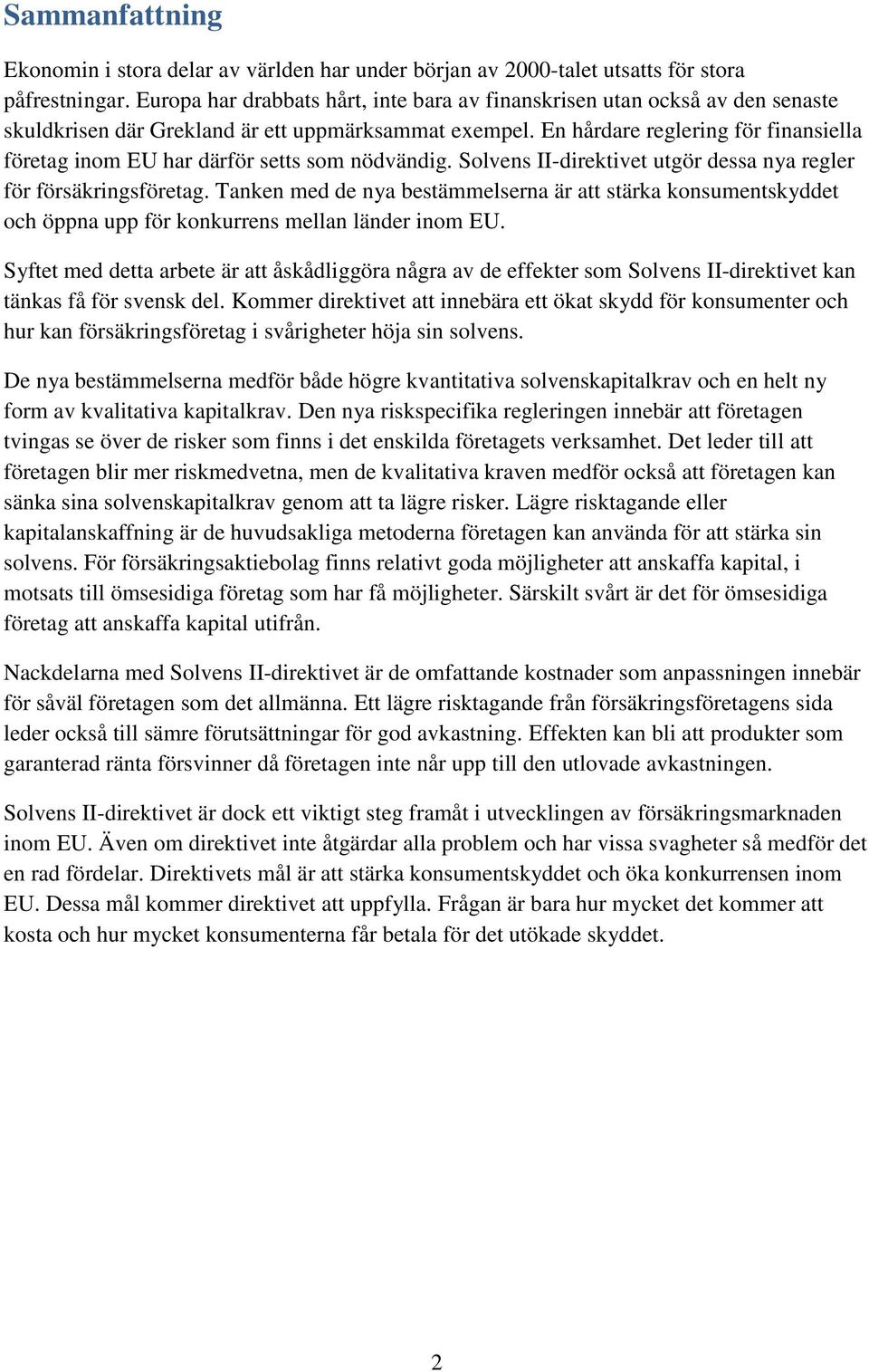 Sammanfattning

Ekonomin i stora delar av världen har under början av 2000-talet utsatts för stora påfrestningar. Europa har drabbats hårt, inte bara av finanskrisen utan också av den senaste skuldkrisen där Grekland är ett uppmärksammat exempel. En hårdare reglering för finansiella företag inom EU har därför setts som nödvändig. Solvens II-direktivet utgör dessa nya regler för försäkringsföretag. Tanken med de nya bestämmelserna är att stärka konsumentskyddet och öppna upp för konkurrens mellan länder inom EU.

Syftet med detta arbete är att åskådliggöra några av de effekter som Solvens II-direktivet kan tänkas få för svensk del. Kommer direktivet att innebära ett ökat skydd för konsumenter och hur kan försäkringsföretag i svårigheter höja sin solvens.

De nya bestämmelserna medför både högre kvantitativa solvenskapitalkrav och en helt ny form av kvalitativa kapitalkrav. Den nya riskspecifika regleringen innebär att företagen tvingas se över de risker som finns i det enskilda företagets verksamhet. Det leder till att företagen blir mer riskmedvetna, men de kvalitativa kraven medför också att företagen kan sänka sina solvenskapitalkrav genom att ta lägre risker. Lägre risktagande eller kapitalanskaffning är de huvudsakliga metoderna företagen kan använda för att stärka sin solvens. För försäkringsaktiebolag finns relativt goda möjligheter att anskaffa kapital, i motsats till ömsesidiga företag som har få möjligheter. Särskilt svårt är det för ömsesidiga företag att anskaffa kapital utifrån.

Nackdelarna med Solvens II-direktivet är de omfattande kostnader som anpassningen innebär för såväl företagen som det allmänna. Ett lägre risktagande från försäkringsföretagens sida leder också till sämre förutsättningar för god avkastning. Effekten kan bli att produkter som garanterad ränta försvinner då företagen inte når upp till den utlovade avkastningen.

Solvens II-direktivet är dock ett viktigt steg framåt i utvecklingen av försäkringsmarknaden inom EU. Även om direktivet inte åtgärdar alla problem och har vissa svagheter så medför det en rad fördelar. Direktivets mål är att stärka konsumentskyddet och öka konkurrensen inom EU. Dessa mål kommer direktivet att uppfylla. Frågan är bara hur mycket det kommer att kosta och hur mycket konsumenterna får betala för det utökade skyddet.

2